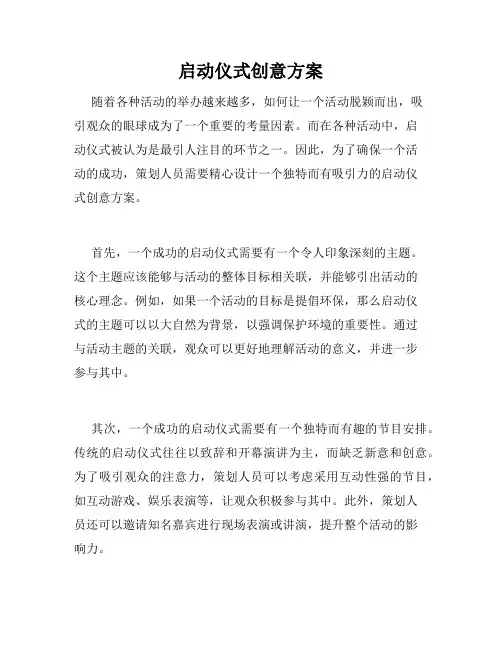 启动仪式创意方案

随着各种活动的举办越来越多，如何让一个活动脱颖而出，吸引观众的眼球成为了一个重要的考量因素。而在各种活动中，启动仪式被认为是最引人注目的环节之一。因此，为了确保一个活动的成功，策划人员需要精心设计一个独特而有吸引力的启动仪式创意方案。

首先，一个成功的启动仪式需要有一个令人印象深刻的主题。这个主题应该能够与活动的整体目标相关联，并能够引出活动的核心理念。例如，如果一个活动的目标是提倡环保，那么启动仪式的主题可以以大自然为背景，以强调保护环境的重要性。通过与活动主题的关联，观众可以更好地理解活动的意义，并进一步参与其中。

其次，一个成功的启动仪式需要有一个独特而有趣的节目安排。传统的启动仪式往往以致辞和开幕演讲为主，而缺乏新意和创意。为了吸引观众的注意力，策划人员可以考虑采用互动性强的节目，如互动游戏、娱乐表演等，让观众积极参与其中。此外，策划人员还可以邀请知名嘉宾进行现场表演或讲演，提升整个活动的影响力。